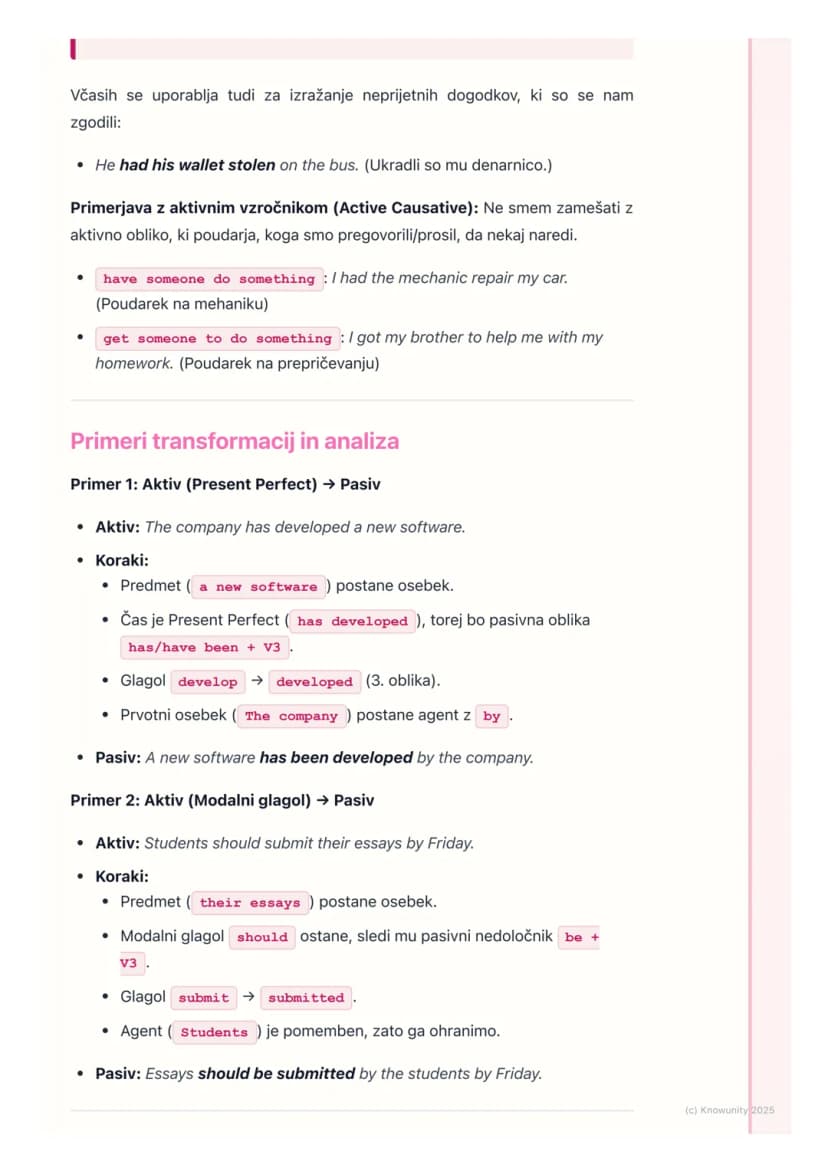 Včasih se uporablja tudi za izražanje neprijetnih dogodkov, ki so se nam zgodili:

• He had his wallet stolen on the bus. (Ukradli so mu denarnico.)

Primerjava z aktivnim vzročnikom (Active Causative): Ne smem zamešati z aktivno obliko, ki poudarja, koga smo pregovorili/prosil, da nekaj naredi.

• have someone do something : I had the mechanic repair my car. (Poudarek na mehaniku)
• get someone to do something : I got my brother to help me with my homework. (Poudarek na prepričevanju)

Primeri transformacij in analiza

Primer 1: Aktiv (Present Perfect) → Pasiv

• Aktiv: The company has developed a new software.
• Koraki:
• Predmet ( a new software ) postane osebek.
• Čas je Present Perfect ( has developed ), torej bo pasivna oblika has/have been + V3 .
• Glagol develop → developed (3. oblika).
• Prvotni osebek ( The company ) postane agent z by .
• Pasiv: A new software has been developed by the company.

Primer 2: Aktiv (Modalni glagol) → Pasiv

• Aktiv: Students should submit their essays by Friday.
• Koraki:
• Predmet ( their essays ) postane osebek.
• Modalni glagol should ostane, sledi mu pasivni nedoločnik be + V3 .
• Glagol submit → submitted .
• Agent ( Students ) je pomemben, zato ga ohranimo.
• Pasiv: Essays should be submitted by the students by Friday.

(c) Knowunity 2025